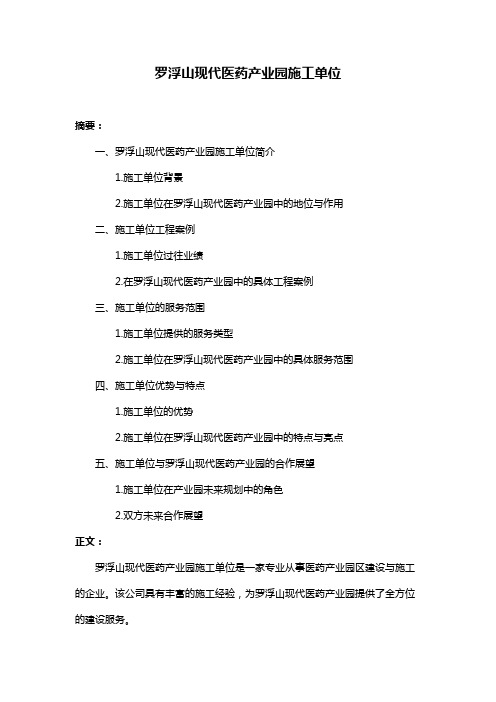 罗浮山现代医药产业园施工单位

摘要：

一、罗浮山现代医药产业园施工单位简介

1.施工单位背景

2.施工单位在罗浮山现代医药产业园中的地位与作用

二、施工单位工程案例

1.施工单位过往业绩

2.在罗浮山现代医药产业园中的具体工程案例

三、施工单位的服务范围

1.施工单位提供的服务类型

2.施工单位在罗浮山现代医药产业园中的具体服务范围

四、施工单位优势与特点

1.施工单位的优势

2.施工单位在罗浮山现代医药产业园中的特点与亮点

五、施工单位与罗浮山现代医药产业园的合作展望

1.施工单位在产业园未来规划中的角色

2.双方未来合作展望

正文：

罗浮山现代医药产业园施工单位是一家专业从事医药产业园区建设与施工的企业。该公司具有丰富的施工经验，为罗浮山现代医药产业园提供了全方位的建设服务。